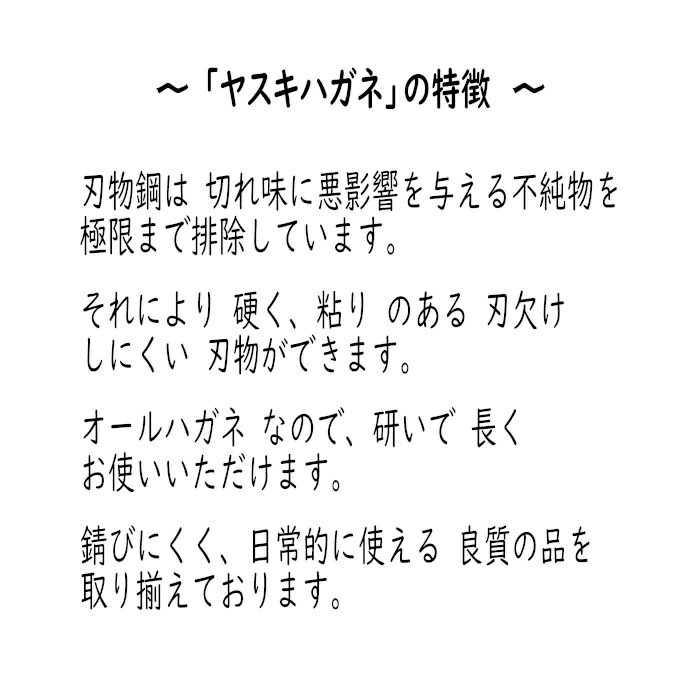 ～「ヤスキハガネ」の特徴 ～

刃物鋼は 切れ味に悪影響を与える不純物を極限まで排除しています。

それにより 硬く、粘り のある 刃欠けしにくい 刃物ができます。

オールハガネ なので、研いで 長くお使いいただけます。

錆びにくく、日常的に使える 良質の品を取り揃えております。